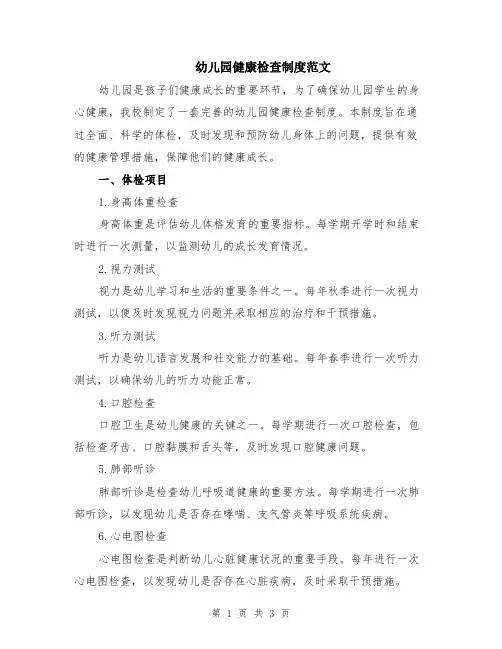 幼儿园健康检查制度范文

幼儿园是孩子们健康成长的重要环节，为了确保幼儿园学生的身心健康，我校制定了一套完善的幼儿园健康检查制度。本制度旨在通过全面、科学的体检，及时发现和预防幼儿身体上的问题，提供有效的健康管理措施，保障他们的健康成长。

一、体检项目

1.身高体重检查

身高体重是评估幼儿体格发育的重要指标。每学期开学时和结束时进行一次测量，以监测幼儿的成长发育情况。

2.视力测试

视力是幼儿学习和生活的重要条件之一。每年秋季进行一次视力测试，以便及时发现视力问题并采取相应的治疗和干预措施。

3.听力测试

听力是幼儿语言发展和社交能力的基础。每年春季进行一次听力测试，以确保幼儿的听力功能正常。

4.口腔检查

口腔卫生是幼儿健康的关键之一。每学期进行一次口腔检查，包括检查牙齿、口腔黏膜和舌头等，及时发现口腔健康问题。

5.肺部听诊

肺部听诊是检查幼儿呼吸道健康的重要方法。每学期进行一次肺部听诊，以发现幼儿是否存在哮喘、支气管炎等呼吸系统疾病。

6.心电图检查

心电图检查是判断幼儿心脏健康状况的重要手段。每年进行一次心电图检查，以发现幼儿是否存在心脏疾病，及时采取干预措施。

第 1 页 共 3 页